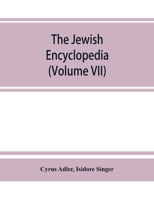 The Jewish Encyclopedia (Volume VII)

Cyrus Adler, Isidore Singer